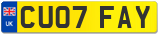 UK
CU07 FAY